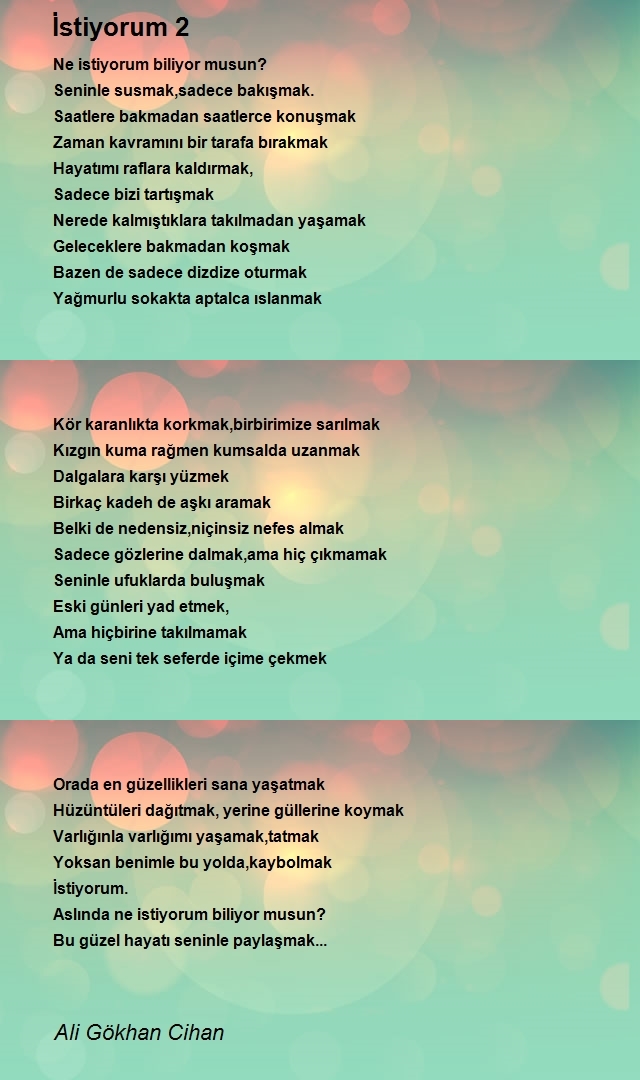 İstiyorum 2

Ne istiyorum biliyor musun?
Seninle susmak,sadece bakışmak.
Saatlere bakmadan saatlerce konuşmak
Zaman kavramını bir tarafa bırakmak
Hayatımı raflara kaldırmak,
Sadece bizi tartışmak
Nerede kalmıştıklara takılmadan yaşamak
Geleceklere bakmadan koşmak
Bazen de sadece dizdize oturmak
Yağmurlu sokakta aptalca ıslanmak

Kör karanlıkta korkmak,birbirimize sarılmak
Kızgın kuma rağmen kumsalda uzanmak
Dalgalara karşı yüzmek
Birkaç kadeh de aşkı aramak
Belki de nedensiz,niçinsiz nefes almak
Sadece gözlerine dalmak,ama hiç çıkmamak
Seninle ufuklarda buluşmak
Eski günleri yad etmek,
Ama hiçbirine takılmamak
Ya da seni tek seferde içime çekmek

Orada en güzellikleri sana yaşatmak
Hüzüntüleri dağıtmak, yerine güllerine koymak
Varlığınla varlığımı yaşamak,tatmak
Yoksan benimle bu yolda,kaybolmak
İstiyorum.
Aslında ne istiyorum biliyor musun?
Bu güzel hayatı seninle paylaşmak...

Ali Gökhan Cihan